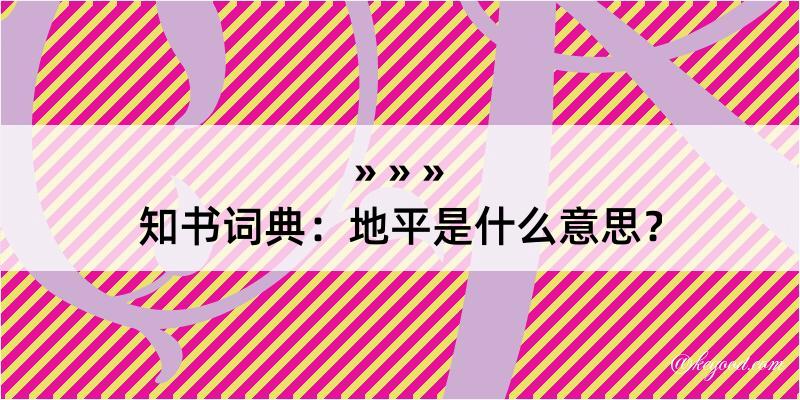 » » »
知书词典：地平是什么意思？

@kejoed.com